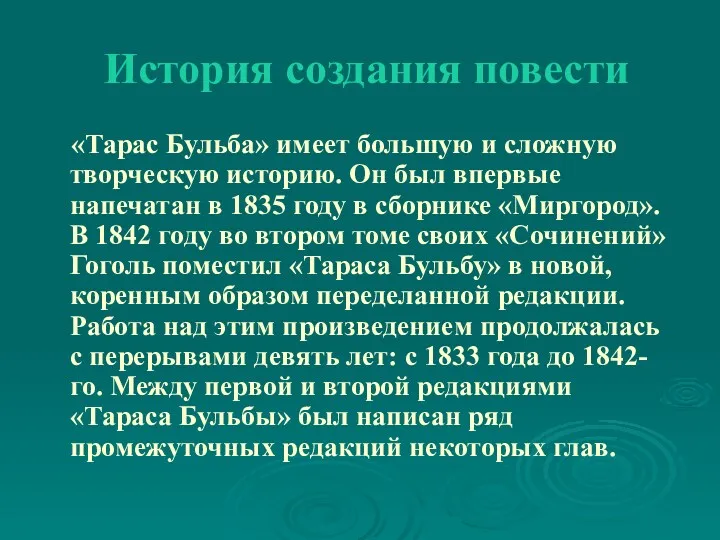 История создания повести

«Тарас Бульба» имеет большую и сложную творческую историю. Он был впервые напечатан в 1835 году в сборнике «Миргород». В 1842 году во втором томе своих «Сочинений» Гоголь поместил «Тараса Бульбу» в новой, коренным образом переделанной редакции. Работа над этим произведением продолжалась с перерывами девять лет: с 1833 года до 1842-го. Между первой и второй редакциями «Тараса Бульбы» был написан ряд промежуточных редакций некоторых глав.